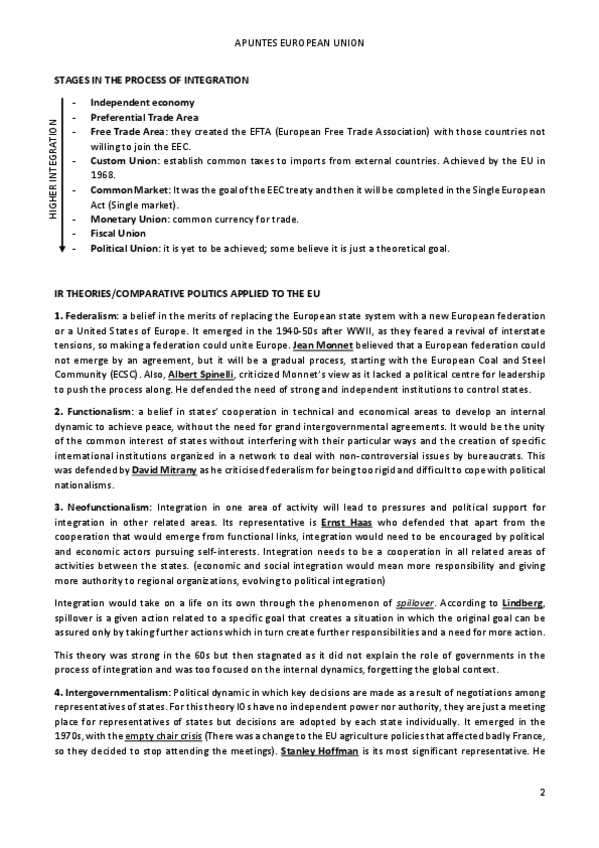 APUNTES EUROPEAN UNION

STAGES IN THE PROCESS OF INTEGRATION

HIGHER INTEGRATION

- Independent economy
- Preferential Trade Area
- Free Trade Area: they created the EFTA (European Free Trade Association) with those countries not willing to join the EEC.
- Custom Union: establish common taxes to imports from external countries. Achieved by the EU in 1968.
- Common Market: It was the goal of the EEC treaty and then it will be completed in the Single European Act (Single market).
- Monetary Union: common currency for trade.
- Fiscal Union
- Political Union: it is yet to be achieved; some believe it is just a theoretical goal.

IR THEORIES/COMPARATIVE POLITICS APPLIED TO THE EU

1. Federalism: a belief in the merits of replacing the European state system with a new European federation or a United States of Europe. It emerged in the 1940-50s after WWII, as they feared a revival of interstate tensions, so making a federation could unite Europe. Jean Monnet believed that a European federation could not emerge by an agreement, but it will be a gradual process, starting with the European Coal and Steel Community (ECSC). Also, Albert Spinelli, criticized Monnet's view as it lacked a political centre for leadership to push the process along. He defended the need of strong and independent institutions to control states.

2. Functionalism: a belief in states' cooperation in technical and economical areas to develop an internal dynamic to achieve peace, without the need for grand intergovernmental agreements. It would be the unity of the common interest of states without interfering with their particular ways and the creation of specific international institutions organized in a network to deal with non-controversial issues by bureaucrats. This was defended by David Mitrany as he criticised federalism for being too rigid and difficult to cope with political nationalisms.

3. Neofunctionalism: Integration in one area of activity will lead to pressures and political support for integration in other related areas. Its representative is Ernst Haas who defended that apart from the cooperation that would emerge from functional links, integration would need to be encouraged by political and economic actors pursuing self-interests. Integration needs to be a cooperation in all related areas of activities between the states. (economic and social integration would mean more responsibility and giving more authority to regional organizations, evolving to political integration)

Integration would take on a life on its own through the phenomenon of spillover. According to Lindberg, spillover is a given action related to a specific goal that creates a situation in which the original goal can be assured only by taking further actions which in turn create further responsibilities and a need for more action.

This theory was strong in the 60s but then stagnated as it did not explain the role of governments in the process of integration and was too focused on the internal dynamics, forgetting the global context.

4. Intergovernmentalism: Political dynamic in which key decisions are made as a result of negotiations among representatives of states. For this theory IOs have no independent power nor authority, they are just a meeting place for representatives of states but decisions are adopted by each state individually. It emerged in the 1970s, with the empty chair crisis (There was a change to the EU agriculture policies that affected badly France, so they decided to stop attending the meetings). Stanley Hoffman is its most significant representative. He

2